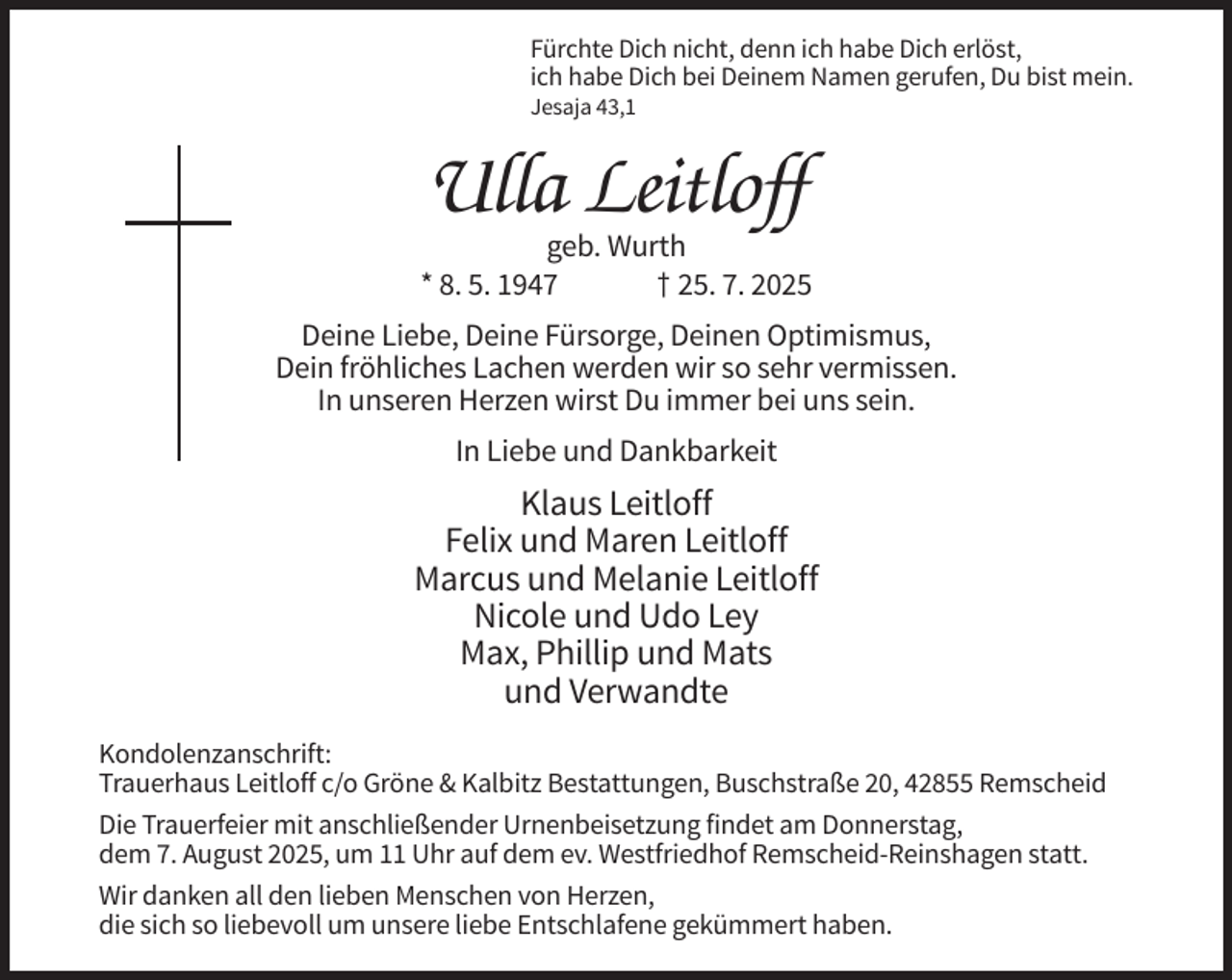 Fürchte Dich nicht, denn ich habe Dich erlöst,
ich habe Dich bei Deinem Namen gerufen, Du bist mein.
Jesaja 43,1

Ulla Leitloff
geb. Wurth
* 8. 5. 1947 † 25. 7. 2025

Deine Liebe, Deine Fürsorge, Deinen Optimismus,
Dein fröhliches Lachen werden wir so sehr vermissen.
In unseren Herzen wirst Du immer bei uns sein.

In Liebe und Dankbarkeit

Klaus Leitloff
Felix und Maren Leitloff
Marcus und Melanie Leitloff
Nicole und Udo Ley
Max, Phillip und Mats
und Verwandte

Kondolenzanschrift:
Trauerhaus Leitloff c/o Gröne & Kalbitz Bestattungen, Buschstraße 20, 42855 Remscheid

Die Trauerfeier mit anschließender Urnenbeisetzung findet am Donnerstag, dem 7. August 2025, um 11 Uhr auf dem ev. Westfriedhof Remscheid-Reinshagen statt.

Wir danken all den lieben Menschen von Herzen, die sich so liebevoll um unsere liebe Entschlafene gekümmert haben.